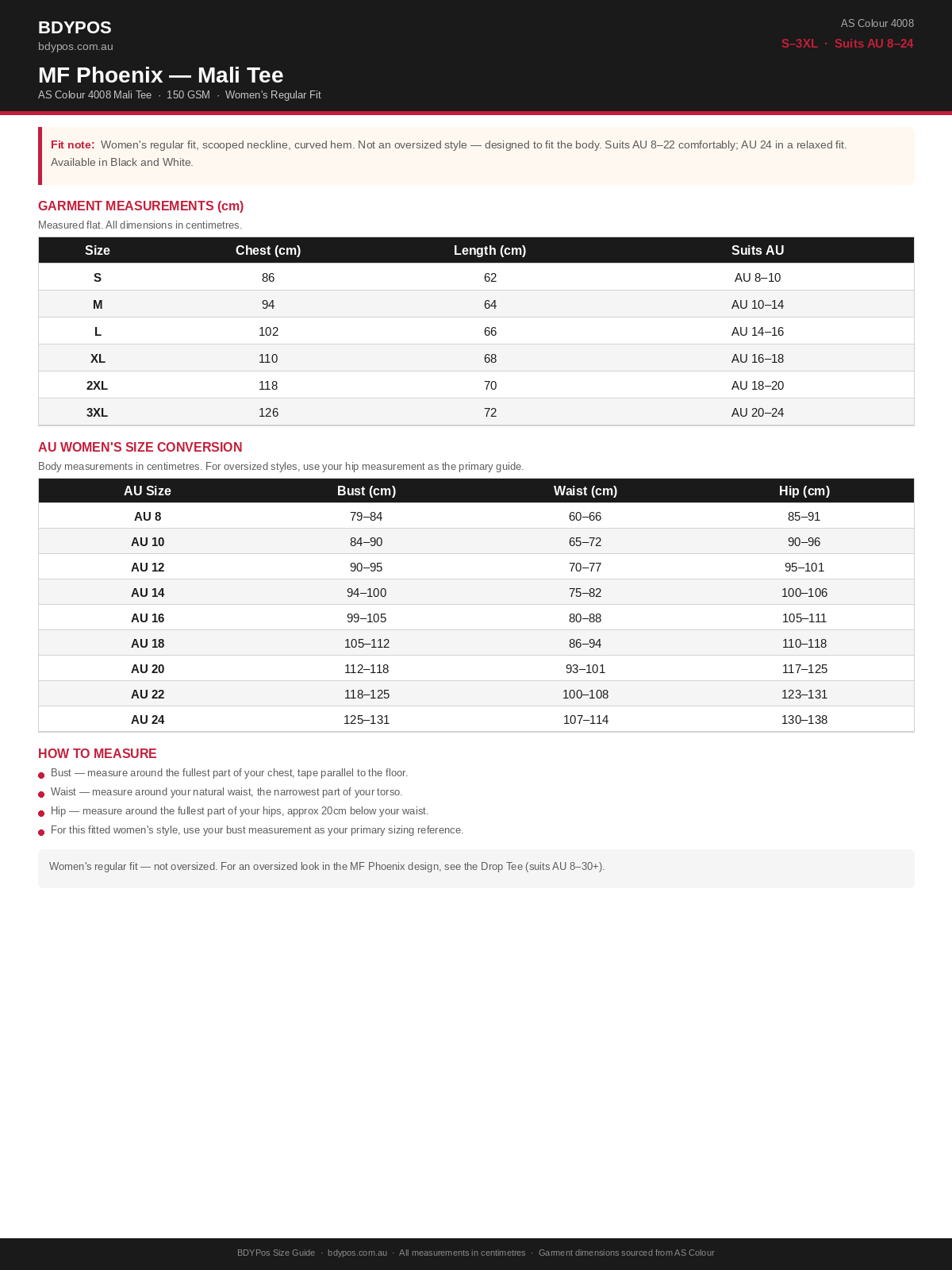 BDYPOS
bdypos.com.au

AS Colour 4008
S–3XL · Suits AU 8–24

MF Phoenix — Mali Tee
AS Colour 4008 Mali Tee · 150 GSM · Women's Regular Fit

Fit note: Women's regular fit, scooped neckline, curved hem. Not an oversized style — designed to fit the body. Suits AU 8–22 comfortably; AU 24 in a relaxed fit. Available in Black and White.

GARMENT MEASUREMENTS (cm)
Measured flat. All dimensions in centimetres.

| Size | Chest (cm) | Length (cm) | Suits AU |
|---|---|---|---|
| S | 86 | 62 | AU 8–10 |
| M | 94 | 64 | AU 10–14 |
| L | 102 | 66 | AU 14–16 |
| XL | 110 | 68 | AU 16–18 |
| 2XL | 118 | 70 | AU 18–20 |
| 3XL | 126 | 72 | AU 20–24 |

AU WOMEN'S SIZE CONVERSION
Body measurements in centimetres. For oversized styles, use your hip measurement as the primary guide.

| AU Size | Bust (cm) | Waist (cm) | Hip (cm) |
|---|---|---|---|
| AU 8 | 79–84 | 60–66 | 85–91 |
| AU 10 | 84–90 | 65–72 | 90–96 |
| AU 12 | 90–95 | 70–77 | 95–101 |
| AU 14 | 94–100 | 75–82 | 100–106 |
| AU 16 | 99–105 | 80–88 | 105–111 |
| AU 18 | 105–112 | 86–94 | 110–118 |
| AU 20 | 112–118 | 93–101 | 117–125 |
| AU 22 | 118–125 | 100–108 | 123–131 |
| AU 24 | 125–131 | 107–114 | 130–138 |

HOW TO MEASURE
Bust — measure around the fullest part of your chest, tape parallel to the floor.
Waist — measure around your natural waist, the narrowest part of your torso.
Hip — measure around the fullest part of your hips, approx 20cm below your waist.
For this fitted women's style, use your bust measurement as your primary sizing reference.

Women's regular fit — not oversized. For an oversized look in the MF Phoenix design, see the Drop Tee (suits AU 8–30+).

BDYPos Size Guide · bdypos.com.au · All measurements in centimetres · Garment dimensions sourced from AS Colour